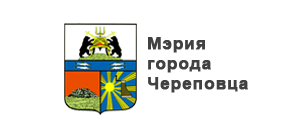 Мэрия
города
Череповца